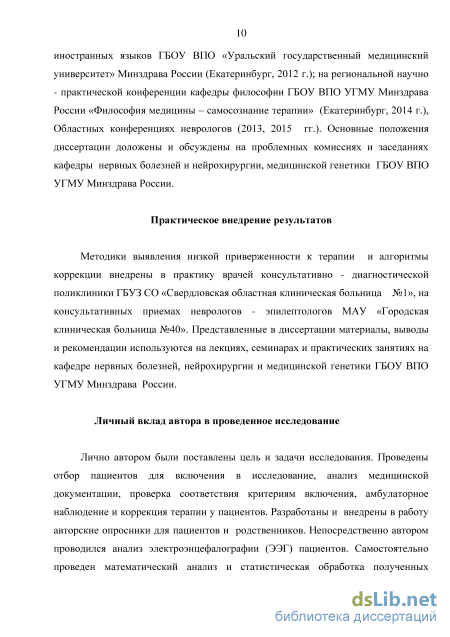 10

иностранных языков ГБОУ ВПО «Уральский государственный медицинский университет» Минздрава России (Екатеринбург, 2012 г.); на региональной научно - практической конференции кафедры философии ГБОУ ВПО УГМУ Минздрава России «Философия медицины – самосознание терапии» (Екатеринбург, 2014 г.), Областных конференциях неврологов (2013, 2015 гг.). Основные положения диссертации доложены и обсуждены на проблемных комиссиях и заседаниях кафедры нервных болезней и нейрохирургии, медицинской генетики ГБОУ ВПО УГМУ Минздрава России.

Практическое внедрение результатов

Методики выявления низкой приверженности к терапии и алгоритмы коррекции внедрены в практику врачей консультативно - диагностической поликлиники ГБУЗ СО «Свердловская областная клиническая больница №1», на консультативных приемах неврологов - эпилептологов МАУ «Городская клиническая больница №40». Представленные в диссертации материалы, выводы и рекомендации используются на лекциях, семинарах и практических занятиях на кафедре нервных болезней, нейрохирургии и медицинской генетики ГБОУ ВПО УГМУ Минздрава России.

Личный вклад автора в проведенное исследование

Лично автором были поставлены цель и задачи исследования. Проведены отбор пациентов для включения в исследование, анализ медицинской документации, проверка соответствия критериям включения, амбулаторное наблюдение и коррекция терапии у пациентов. Разработаны и внедрены в работу авторские опросники для пациентов и родственников. Непосредственно автором проводился анализ электроэнцефалографии (ЭЭГ) пациентов. Самостоятельно проведен математический анализ и статистическая обработка полученных

dsLib.net
библиотека диссертаций